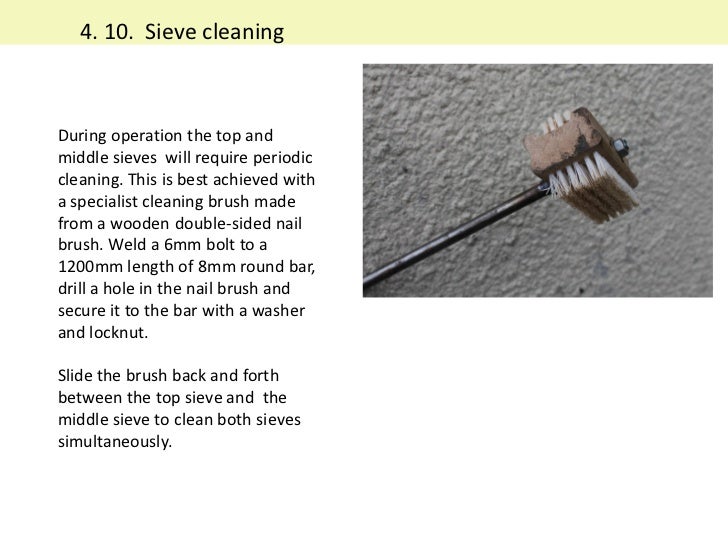 4. 10. Sieve cleaning

During operation the top and middle sieves will require periodic cleaning. This is best achieved with a specialist cleaning brush made from a wooden double-sided nail brush. Weld a 6mm bolt to a 1200mm length of 8mm round bar, drill a hole in the nail brush and secure it to the bar with a washer and locknut.

Slide the brush back and forth between the top sieve and the middle sieve to clean both sieves simultaneously.